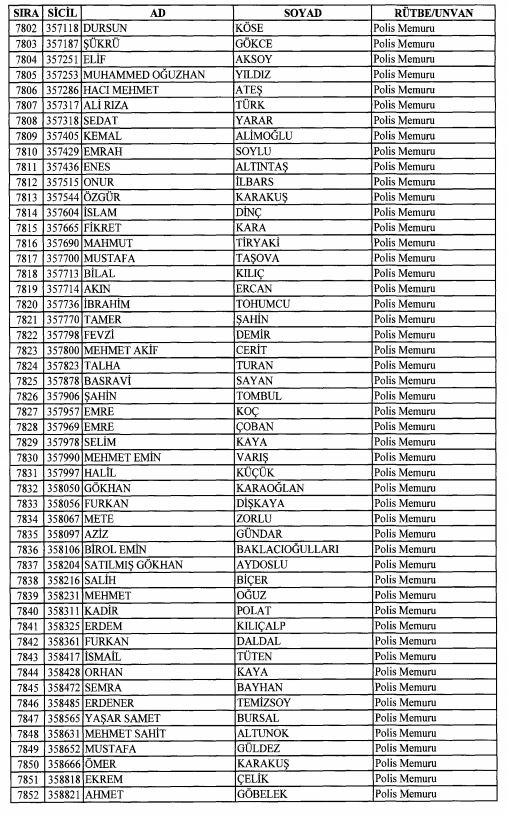 | SIRA | SİCİL | AD | SOYAD | RÜTBE/UNVAN |
|---|---|---|---|---|
| 7802 | 357118 | DURSUN | KÖSE | Polis Memuru |
| 7803 | 357187 | ŞÜKRÜ | GÖKCE | Polis Memuru |
| 7804 | 357251 | ELİF | AKSOY | Polis Memuru |
| 7805 | 357253 | MUHAMMED OĞUZHAN | YILDIZ | Polis Memuru |
| 7806 | 357286 | HACI MEHMET | ATEŞ | Polis Memuru |
| 7807 | 357317 | ALİ RIZA | TÜRK | Polis Memuru |
| 7808 | 357318 | SEDAT | YARAR | Polis Memuru |
| 7809 | 357405 | KEMAL | ALİMOĞLU | Polis Memuru |
| 7810 | 357429 | EMRAH | SOYLU | Polis Memuru |
| 7811 | 357436 | ENES | ALTINTAŞ | Polis Memuru |
| 7812 | 357515 | ONUR | İLBARS | Polis Memuru |
| 7813 | 357544 | ÖZGÜR | KARAKUŞ | Polis Memuru |
| 7814 | 357604 | İSLAM | DİNÇ | Polis Memuru |
| 7815 | 357665 | FİKRET | KARA | Polis Memuru |
| 7816 | 357690 | MAHMUT | TİRYAKİ | Polis Memuru |
| 7817 | 357700 | MUSTAFA | TAŞOVA | Polis Memuru |
| 7818 | 357713 | BİLAL | KILIÇ | Polis Memuru |
| 7819 | 357714 | AKIN | ERCAN | Polis Memuru |
| 7820 | 357736 | İBRAHİM | TOHUMCU | Polis Memuru |
| 7821 | 357770 | TAMER | ŞAHİN | Polis Memuru |
| 7822 | 357798 | FEVZİ | DEMİR | Polis Memuru |
| 7823 | 357800 | MEHMET AKİF | CERİT | Polis Memuru |
| 7824 | 357823 | TALHA | TURAN | Polis Memuru |
| 7825 | 357878 | BASRAVİ | SAYAN | Polis Memuru |
| 7826 | 357906 | ŞAHİN | TOMBUL | Polis Memuru |
| 7827 | 357957 | EMRE | KOÇ | Polis Memuru |
| 7828 | 357969 | EMRE | ÇOBAN | Polis Memuru |
| 7829 | 357978 | SELİM | KAYA | Polis Memuru |
| 7830 | 357990 | MEHMET EMİN | VARIŞ | Polis Memuru |
| 7831 | 357997 | HALİL | KÜÇÜK | Polis Memuru |
| 7832 | 358050 | GÖKHAN | KARAOĞLAN | Polis Memuru |
| 7833 | 358056 | FURKAN | DİŞKAYA | Polis Memuru |
| 7834 | 358067 | METE | ZORLU | Polis Memuru |
| 7835 | 358097 | AZİZ | GÜNDAR | Polis Memuru |
| 7836 | 358106 | BİROL EMİN | BAKLACIOĞULLARI | Polis Memuru |
| 7837 | 358204 | SATILMIŞ GÖKHAN | AYDOSLU | Polis Memuru |
| 7838 | 358216 | SALİH | BİÇER | Polis Memuru |
| 7839 | 358231 | MEHMET | OĞUZ | Polis Memuru |
| 7840 | 358311 | KADİR | POLAT | Polis Memuru |
| 7841 | 358325 | ERDEM | KILIÇALP | Polis Memuru |
| 7842 | 358361 | FURKAN | DALDAL | Polis Memuru |
| 7843 | 358417 | İSMAİL | TÜTEN | Polis Memuru |
| 7844 | 358428 | ORHAN | KAYA | Polis Memuru |
| 7845 | 358472 | SEMRA | BAYHAN | Polis Memuru |
| 7846 | 358485 | ERDENER | TEMİZSOY | Polis Memuru |
| 7847 | 358565 | YAŞAR SAMET | BURSAL | Polis Memuru |
| 7848 | 358631 | MEHMET SAHİT | ALTUNOK | Polis Memuru |
| 7849 | 358652 | MUSTAFA | GÜLDEZ | Polis Memuru |
| 7850 | 358666 | ÖMER | KARAKUŞ | Polis Memuru |
| 7851 | 358818 | EKREM | ÇELİK | Polis Memuru |
| 7852 | 358821 | AHMET | GÖBELEK | Polis Memuru |